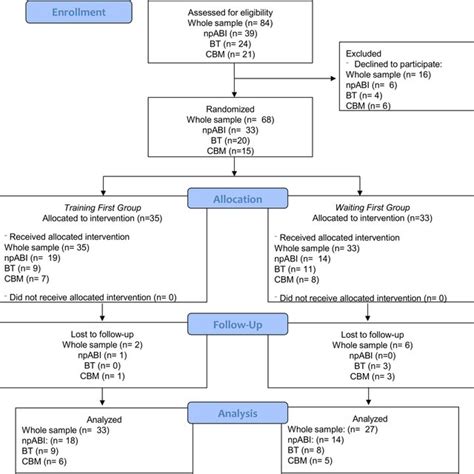 Enrollment

Assessed for eligibility
Whole sample (n= 84)
npABI (n= 39)
BT (n= 24)
CBM (n= 21)

Excluded
- Declined to participate:
Whole sample (n= 16)
npABI (n= 6)
BT (n= 4)
CBM (n= 6)

Randomized
Whole sample (n= 68)
npABI (n= 33)
BT (n=20)
CBM (n=15)

Allocation

Training First Group
Allocated to intervention (n=35)

- Received allocated intervention
Whole sample (n= 35)
npABI (n= 19)
BT (n= 9)
CBM (n= 7)

- Did not receive allocated intervention (n= 0)

Waiting First Group
Allocated to intervention (n=33)

- Received allocated intervention
Whole sample (n= 33)
npABI (n= 14)
BT (n= 11)
CBM (n= 8)

- Did not receive allocated intervention (n= 0)

Follow-Up

Lost to follow-up
Whole sample (n= 2)
npABI (n= 1)
BT (n= 0)
CBM (n= 1)

Lost to follow-up
Whole sample (n= 6)
npABI (n=0)
BT (n= 3)
CBM (n= 3)

Analysis

Analyzed
Whole sample (n= 33)
npABI: (n= 18)
BT (n= 9)
CBM (n= 6)

Analyzed
Whole sample: (n= 27)
npABI: (n= 14)
BT (n= 8)
CBM (n= 5)